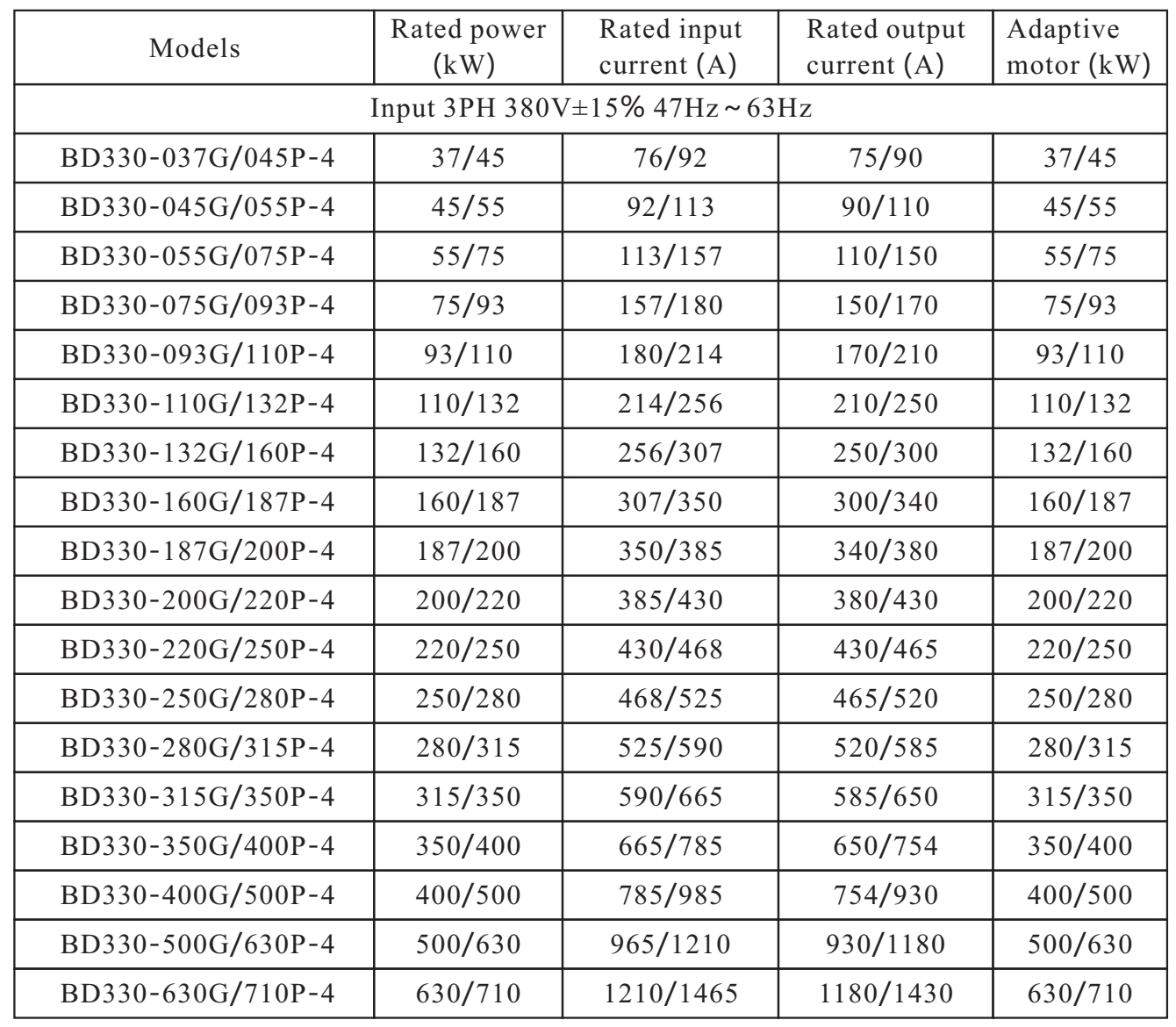 | Models | Rated power (kW) | Rated input current (A) | Rated output current (A) | Adaptive motor (kW) |
|---|---|---|---|---|
| Input 3PH 380V±15% 47Hz～63Hz | | | | |
| BD330-037G/045P-4 | 37/45 | 76/92 | 75/90 | 37/45 |
| BD330-045G/055P-4 | 45/55 | 92/113 | 90/110 | 45/55 |
| BD330-055G/075P-4 | 55/75 | 113/157 | 110/150 | 55/75 |
| BD330-075G/093P-4 | 75/93 | 157/180 | 150/170 | 75/93 |
| BD330-093G/110P-4 | 93/110 | 180/214 | 170/210 | 93/110 |
| BD330-110G/132P-4 | 110/132 | 214/256 | 210/250 | 110/132 |
| BD330-132G/160P-4 | 132/160 | 256/307 | 250/300 | 132/160 |
| BD330-160G/187P-4 | 160/187 | 307/350 | 300/340 | 160/187 |
| BD330-187G/200P-4 | 187/200 | 350/385 | 340/380 | 187/200 |
| BD330-200G/220P-4 | 200/220 | 385/430 | 380/430 | 200/220 |
| BD330-220G/250P-4 | 220/250 | 430/468 | 430/465 | 220/250 |
| BD330-250G/280P-4 | 250/280 | 468/525 | 465/520 | 250/280 |
| BD330-280G/315P-4 | 280/315 | 525/590 | 520/585 | 280/315 |
| BD330-315G/350P-4 | 315/350 | 590/665 | 585/650 | 315/350 |
| BD330-350G/400P-4 | 350/400 | 665/785 | 650/754 | 350/400 |
| BD330-400G/500P-4 | 400/500 | 785/985 | 754/930 | 400/500 |
| BD330-500G/630P-4 | 500/630 | 965/1210 | 930/1180 | 500/630 |
| BD330-630G/710P-4 | 630/710 | 1210/1465 | 1180/1430 | 630/710 |